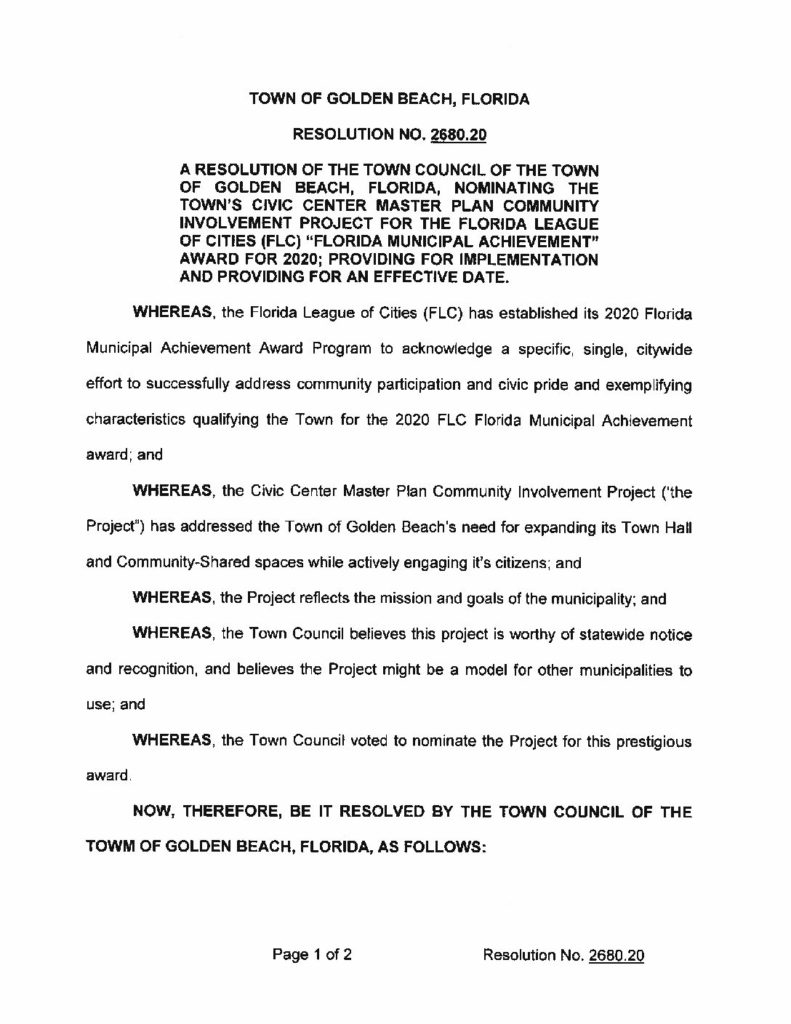 TOWN OF GOLDEN BEACH, FLORIDA

RESOLUTION NO. 2680.20

A RESOLUTION OF THE TOWN COUNCIL OF THE TOWN OF GOLDEN BEACH, FLORIDA, NOMINATING THE TOWN'S CIVIC CENTER MASTER PLAN COMMUNITY INVOLVEMENT PROJECT FOR THE FLORIDA LEAGUE OF CITIES (FLC) "FLORIDA MUNICIPAL ACHIEVEMENT" AWARD FOR 2020; PROVIDING FOR IMPLEMENTATION AND PROVIDING FOR AN EFFECTIVE DATE.

WHEREAS, the Florida League of Cities (FLC) has established its 2020 Florida Municipal Achievement Award Program to acknowledge a specific, single, citywide effort to successfully address community participation and civic pride and exemplifying characteristics qualifying the Town for the 2020 FLC Florida Municipal Achievement award; and

WHEREAS, the Civic Center Master Plan Community Involvement Project ('the Project") has addressed the Town of Golden Beach's need for expanding its Town Hall and Community-Shared spaces while actively engaging it's citizens; and

WHEREAS, the Project reflects the mission and goals of the municipality; and

WHEREAS, the Town Council believes this project is worthy of statewide notice and recognition, and believes the Project might be a model for other municipalities to use; and

WHEREAS, the Town Council voted to nominate the Project for this prestigious award.

NOW, THEREFORE, BE IT RESOLVED BY THE TOWN COUNCIL OF THE TOWM OF GOLDEN BEACH, FLORIDA, AS FOLLOWS:

Page 1 of 2

Resolution No. 2680.20